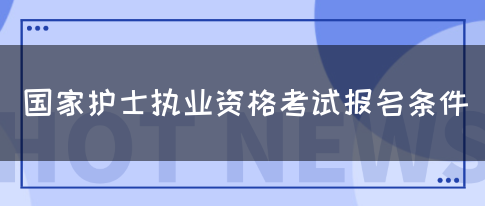 国家护士执业资格考试报名条件

HOT NEWS